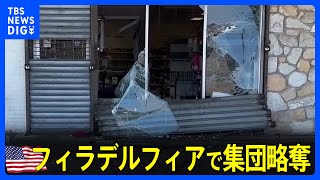 TBS NEWS DIG

フィラデルフィアで集団略奪